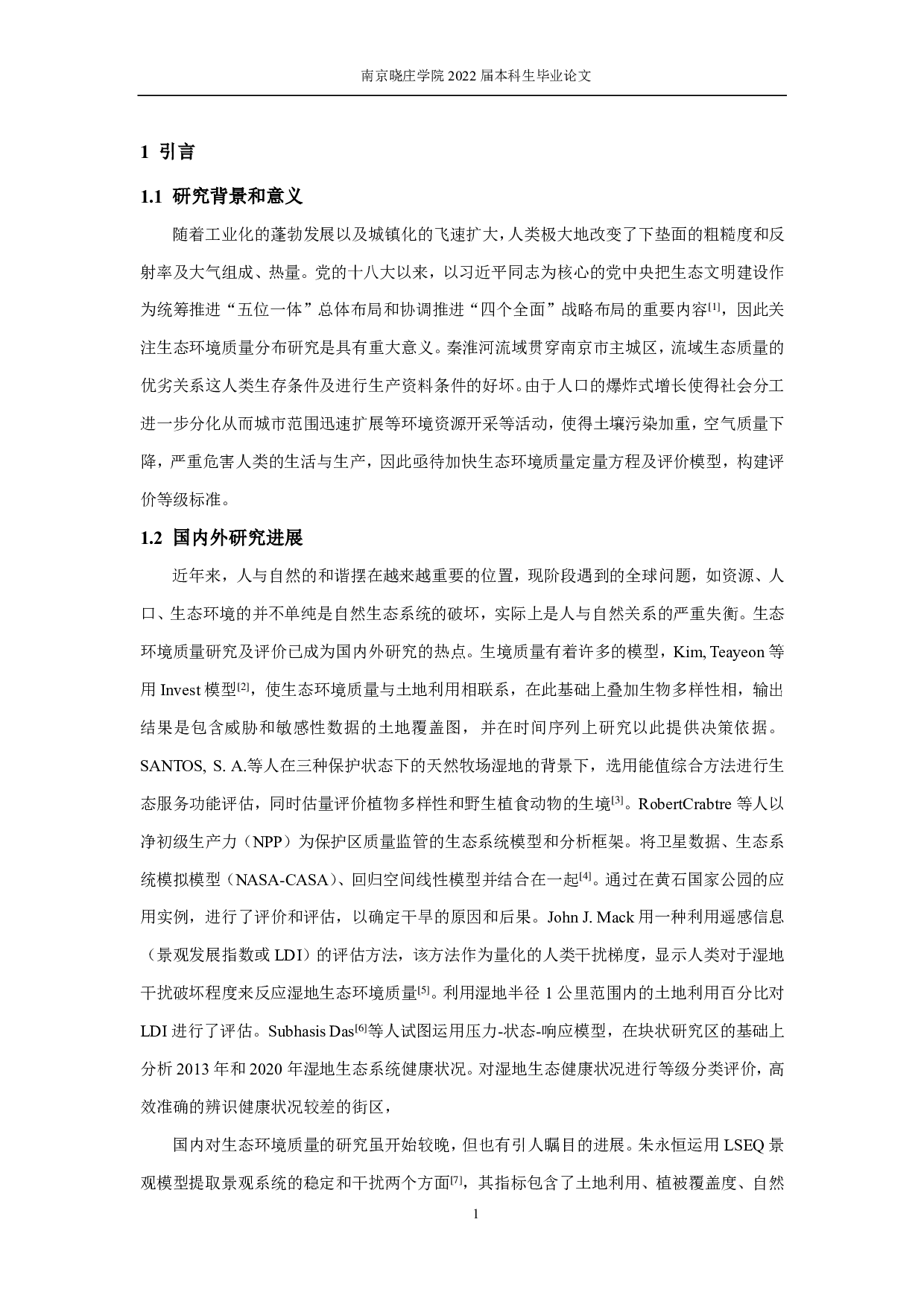 南京晓庄学院 2022 届本科生毕业论文

1 引言

1.1 研究背景和意义

随着工业化的蓬勃发展以及城镇化的飞速扩大，人类极大地改变了下垫面的粗糙度和反射率及大气组成、热量。党的十八大以来，以习近平同志为核心的党中央把生态文明建设作为统筹推进“五位一体”总体布局和协调推进“四个全面”战略布局的重要内容[1]，因此关注生态环境质量分布研究是具有重大意义。秦淮河流域贯穿南京市主城区，流域生态质量的优劣关系这人类生存条件及进行生产资料条件的好坏。由于人口的爆炸式增长使得社会分工进一步分化从而城市范围迅速扩展等环境资源开采等活动，使得土壤污染加重，空气质量下降，严重危害人类的生活与生产，因此亟待加快生态环境质量定量方程及评价模型，构建评价等级标准。

1.2 国内外研究进展

近年来，人与自然的和谐摆在越来越重要的位置，现阶段遇到的全球问题，如资源、人口、生态环境的并不单纯是自然生态系统的破坏，实际上是人与自然关系的严重失衡。生态环境质量研究及评价已成为国内外研究的热点。生境质量有着许多的模型，Kim, Teayeon 等用 Invest 模型[2]，使生态环境质量与土地利用相联系，在此基础上叠加生物多样性相，输出结果是包含威胁和敏感性数据的土地覆盖图，并在时间序列上研究以此提供决策依据。SANTOS, S. A.等人在三种保护状态下的天然牧场湿地的背景下，选用能值综合方法进行生态服务功能评估，同时估量评价植物多样性和野生植食动物的生境[3]。RobertCrabtre 等人以净初级生产力（NPP）为保护区质量监管的生态系统模型和分析框架。将卫星数据、生态系统模拟模型（NASA-CASA）、回归空间线性模型并结合在一起[4]。通过在黄石国家公园的应用实例，进行了评价和评估，以确定干旱的原因和后果。John J. Mack 用一种利用遥感信息（景观发展指数或 LDI）的评估方法，该方法作为量化的人类干扰梯度，显示人类对于湿地干扰破坏程度来反应湿地生态环境质量[5]。利用湿地半径 1 公里范围内的土地利用百分比对 LDI 进行了评估。Subhasis Das[6]等人试图运用压力-状态-响应模型，在块状研究区的基础上分析 2013 年和 2020 年湿地生态系统健康状况。对湿地生态健康状况进行等级分类评价，高效准确的辨识健康状况较差的街区，

国内对生态环境质量的研究虽开始较晚，但也有引人瞩目的进展。朱永恒运用 LSEQ 景观模型提取景观系统的稳定和干扰两个方面[7]，其指标包含了土地利用、植被覆盖度、自然

1